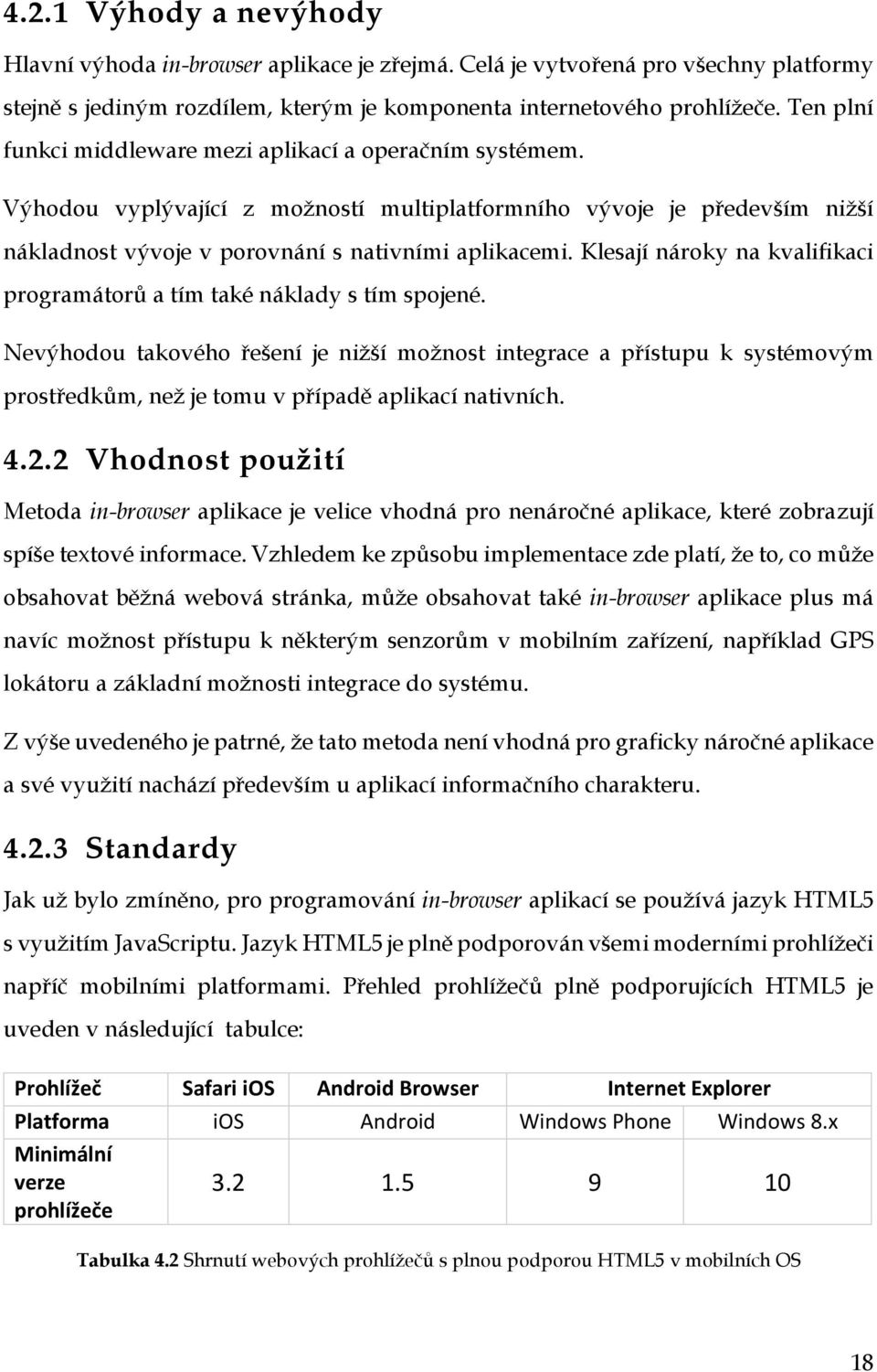 4.2.1 Výhody a nevýhody

Hlavní výhoda in-browser aplikace je zřejmá. Celá je vytvořená pro všechny platformy stejně s jediným rozdílem, kterým je komponenta internetového prohlížeče. Ten plní funkci middleware mezi aplikací a operačním systémem.

Výhodou vyplývající z možností multiplatformního vývoje je především nižší nákladnost vývoje v porovnání s nativními aplikacemi. Klesají nároky na kvalifikaci programátorů a tím také náklady s tím spojené.

Nevýhodou takového řešení je nižší možnost integrace a přístupu k systémovým prostředkům, než je tomu v případě aplikací nativních.

4.2.2 Vhodnost použití

Metoda in-browser aplikace je velice vhodná pro nenáročné aplikace, které zobrazují spíše textové informace. Vzhledem ke způsobu implementace zde platí, že to, co může obsahovat běžná webová stránka, může obsahovat také in-browser aplikace plus má navíc možnost přístupu k některým senzorům v mobilním zařízení, například GPS lokátoru a základní možnosti integrace do systému.

Z výše uvedeného je patrné, že tato metoda není vhodná pro graficky náročné aplikace a své využití nachází především u aplikací informačního charakteru.

4.2.3 Standardy

Jak už bylo zmíněno, pro programování in-browser aplikací se používá jazyk HTML5 s využitím JavaScriptu. Jazyk HTML5 je plně podporován všemi moderními prohlížeči napříč mobilními platformami. Přehled prohlížečů plně podporujících HTML5 je uveden v následující tabulce:

| Prohlížeč | Safari iOS | Android Browser | Internet Explorer | |
|---|---|---|---|---|
| Platforma | iOS | Android | Windows Phone | Windows 8.x |
| Minimální verze prohlížeče | 3.2 | 1.5 | 9 | 10 |

Tabulka 4.2 Shrnutí webových prohlížečů s plnou podporou HTML5 v mobilních OS

18